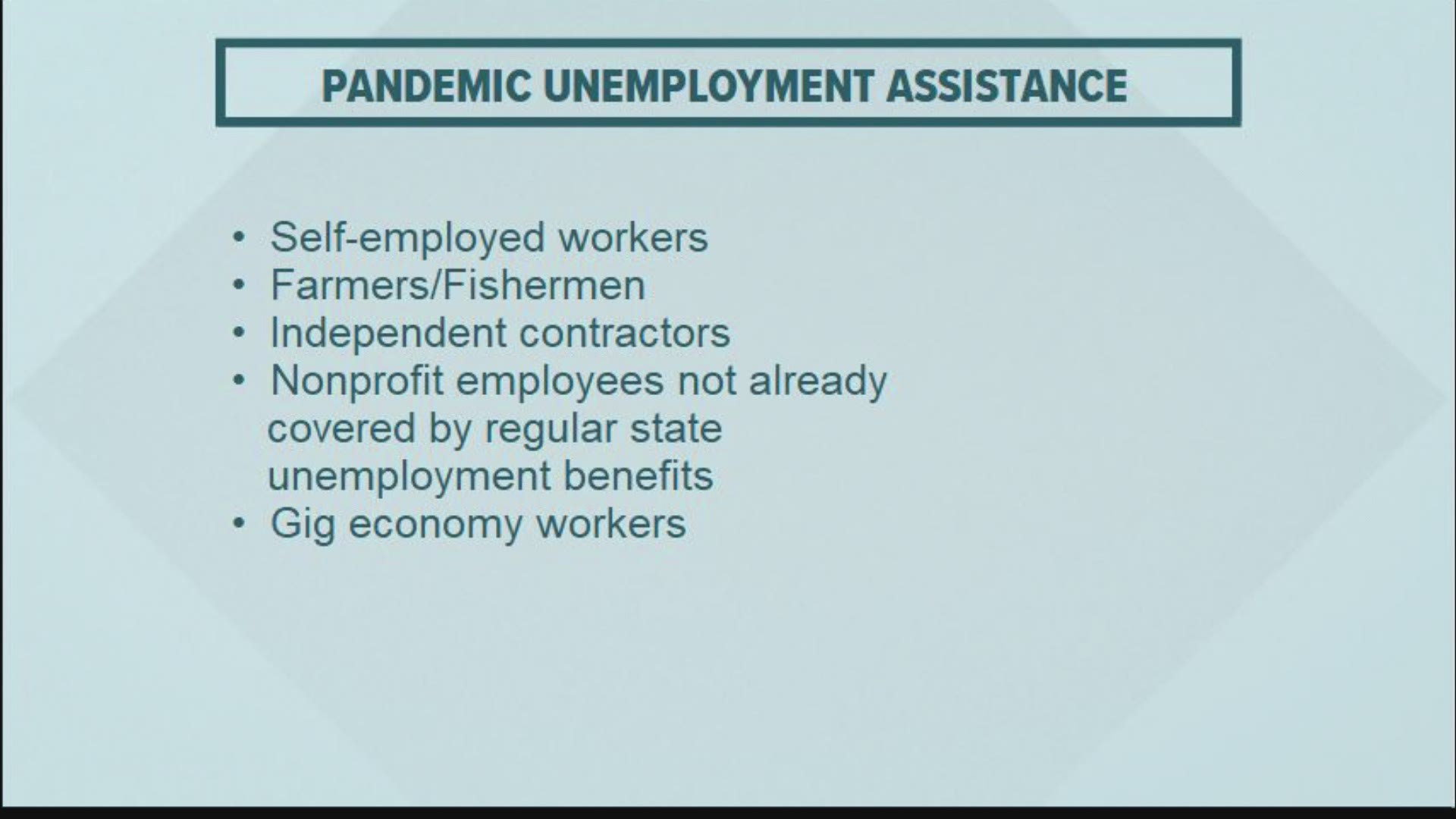 PANDEMIC UNEMPLOYMENT ASSISTANCE

• Self-employed workers
• Farmers/Fishermen
• Independent contractors
• Nonprofit employees not already covered by regular state unemployment benefits
• Gig economy workers